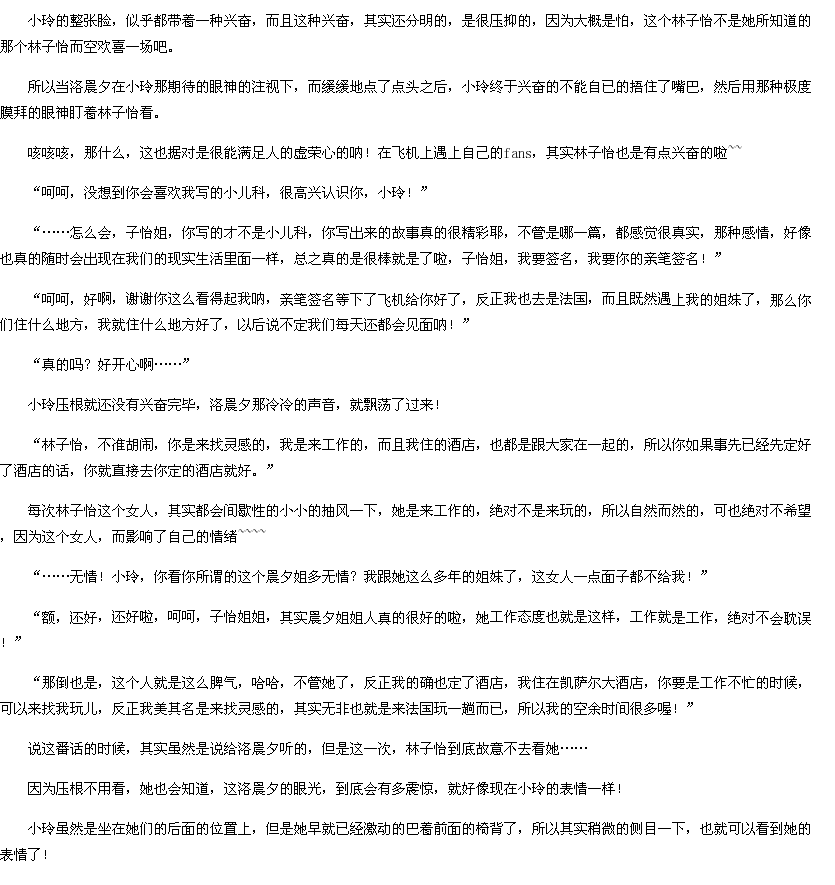 小玲的整张脸，似乎都带着一种兴奋，而且这种兴奋，其实还分明的，是很压抑的，因为大概是怕，这个林子怡不是她所知道的那个林子怡而空欢喜一场吧。

所以当洛晨夕在小玲那期待的眼神的注视下，而缓缓地点了点头之后，小玲终于兴奋的不能自已的捂住了嘴巴，然后用那种极度膜拜的眼神盯着林子怡看。

咳咳咳，那什么，这也据对是很能满足人的虚荣心的呐！在飞机上遇上自己的fans，其实林子怡也是有点兴奋的啦``

“呵呵，没想到你会喜欢我写的小儿科，很高兴认识你，小玲！”

“……怎么会，子怡姐，你写的才不是小儿科，你写出来的故事真的很精彩耶，不管是哪一篇，都感觉很真实，那种感情，好像也真的随时会出现在我们的现实生活里面一样，总之真的是很棒就是了啦，子怡姐，我要签名，我要你的亲笔签名！”

“呵呵，好啊，谢谢你这么看得起我呐，亲笔签名等下了飞机给你好了，反正我也去是法国，而且既然遇上我的姐妹了，那么你们住什么地方，我就住什么地方好了，以后说不定我们每天还都会见面呐！”

“真的吗？好开心啊……”

小玲压根就还没有兴奋完毕，洛晨夕那冷冷的声音，就飘荡了过来！

“林子怡，不准胡闹，你是来找灵感的，我是来工作的，而且我住的酒店，也都是跟大家在一起的，所以你如果事先已经先定好了酒店的话，你就直接去你定的酒店就好。”

每次林子怡这个女人，其实都会间歇性的小小的抽风一下，她是来工作的，绝对不是来玩的，所以自然而然的，可也绝对不希望，因为这个女人，而影响了自己的情绪````

“……无情！小玲，你看你所谓的这个晨夕姐多无情？我跟她这么多年的姐妹了，这女人一点面子都不给我！”

“额，还好，还好啦，呵呵，子怡姐姐，其实晨夕姐姐人真的很好的啦，她工作态度也就是这样，工作就是工作，绝对不会耽误！”

“那倒也是，这个人就是这么脾气，哈哈，不管她了，反正我的确也定了酒店，我住在凯萨尔大酒店，你要是工作不忙的时候，可以来找我玩儿，反正我美其名是来找灵感的，其实无非也就是来法国玩一趟而已，所以我的空余时间很多喔！”

说这番话的时候，其实虽然是说给洛晨夕听的，但是这一次，林子怡到底故意不去看她……

因为压根不用看，她也会知道，这洛晨夕的眼光，到底会有多震惊，就好像现在小玲的表情一样！

小玲虽然是坐在她们的后面的位置上，但是她早就已经激动的巴着前面的椅背了，所以其实稍微的侧目一下，也就可以看到她的表情了！